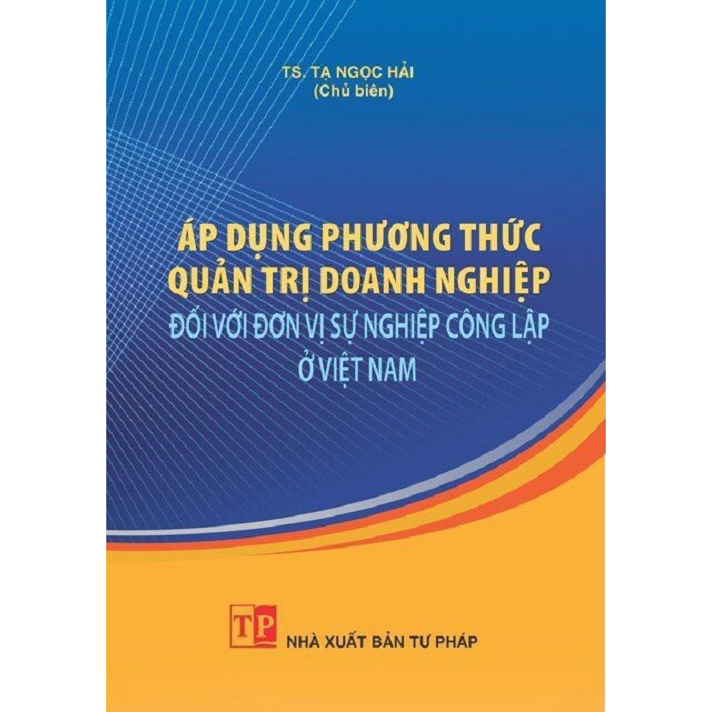 TS. TẠ NGỌC HẢI
(Chủ biên)

ÁP DỤNG PHƯƠNG THỨC
QUẢN TRỊ DOANH NGHIỆP
ĐỐI VỚI ĐƠN VỊ SỰ NGHIỆP CÔNG LẬP
Ở VIỆT NAM

TP

NHÀ XUẤT BẢN TƯ PHÁP